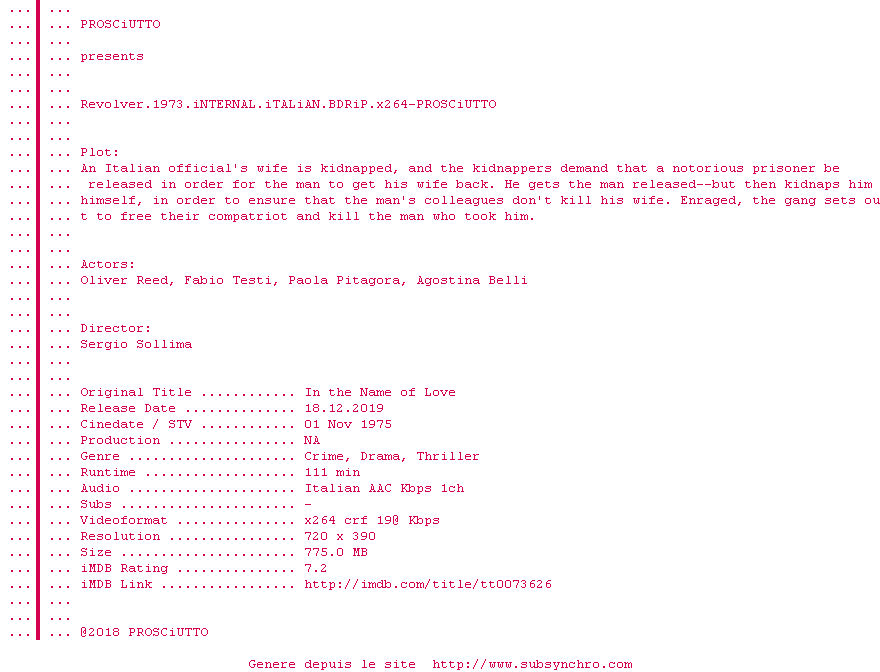 ... ...
... ... PROSCiUTTO
... ...
... ... presents
... ...
... ...
... ... Revolver.1973.iNTERNAL.iTALiAN.BDRiP.x264-PROSCiUTTO
... ...
... ...
... ... Plot:
... ... An Italian official's wife is kidnapped, and the kidnappers demand that a notorious prisoner be
... ... released in order for the man to get his wife back. He gets the man released--but then kidnaps him
... ... himself, in order to ensure that the man's colleagues don't kill his wife. Enraged, the gang sets ou
... ... t to free their compatriot and kill the man who took him.
... ...
... ...
... ... Actors:
... ... Oliver Reed, Fabio Testi, Paola Pitagora, Agostina Belli
... ...
... ...
... ... Director:
... ... Sergio Sollima
... ...
... ...
... ... Original Title In the Name of Love
... ... Release Date 18.12.2019
... ... Cinedate / STV 01 Nov 1975
... ... Production NA
... ... Genre Crime, Drama, Thriller
... ... Runtime 111 min
... ... Audio Italian AAC Kbps 1ch
... ... Subs -
... ... Videoformat x264 crf 19@ Kbps
... ... Resolution 720 x 390
... ... Size 775.0 MB
... ... iMDB Rating 7.2
... ... iMDB Link http://imdb.com/title/tt0073626
... ...
... ...
... ... @2018 PROSCiUTTO

Genere depuis le site http://www.subsynchro.com